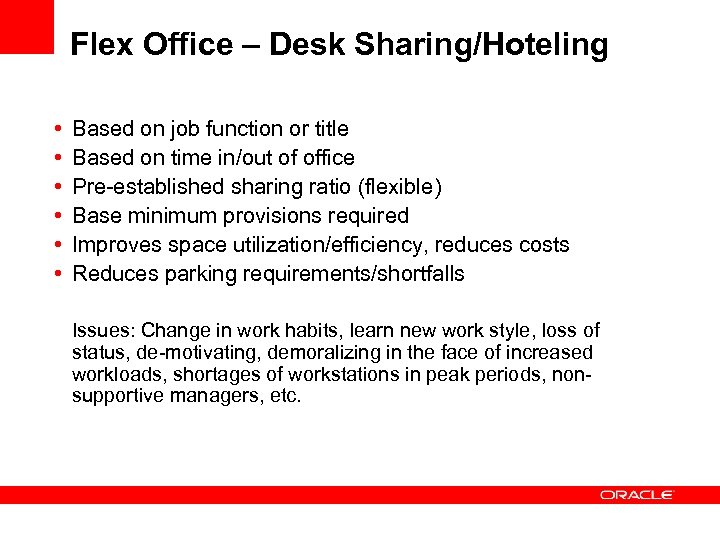 Flex Office – Desk Sharing/Hoteling

• Based on job function or title
• Based on time in/out of office
• Pre-established sharing ratio (flexible)
• Base minimum provisions required
• Improves space utilization/efficiency, reduces costs
• Reduces parking requirements/shortfalls

Issues: Change in work habits, learn new work style, loss of status, de-motivating, demoralizing in the face of increased workloads, shortages of workstations in peak periods, non-supportive managers, etc.

ORACLE